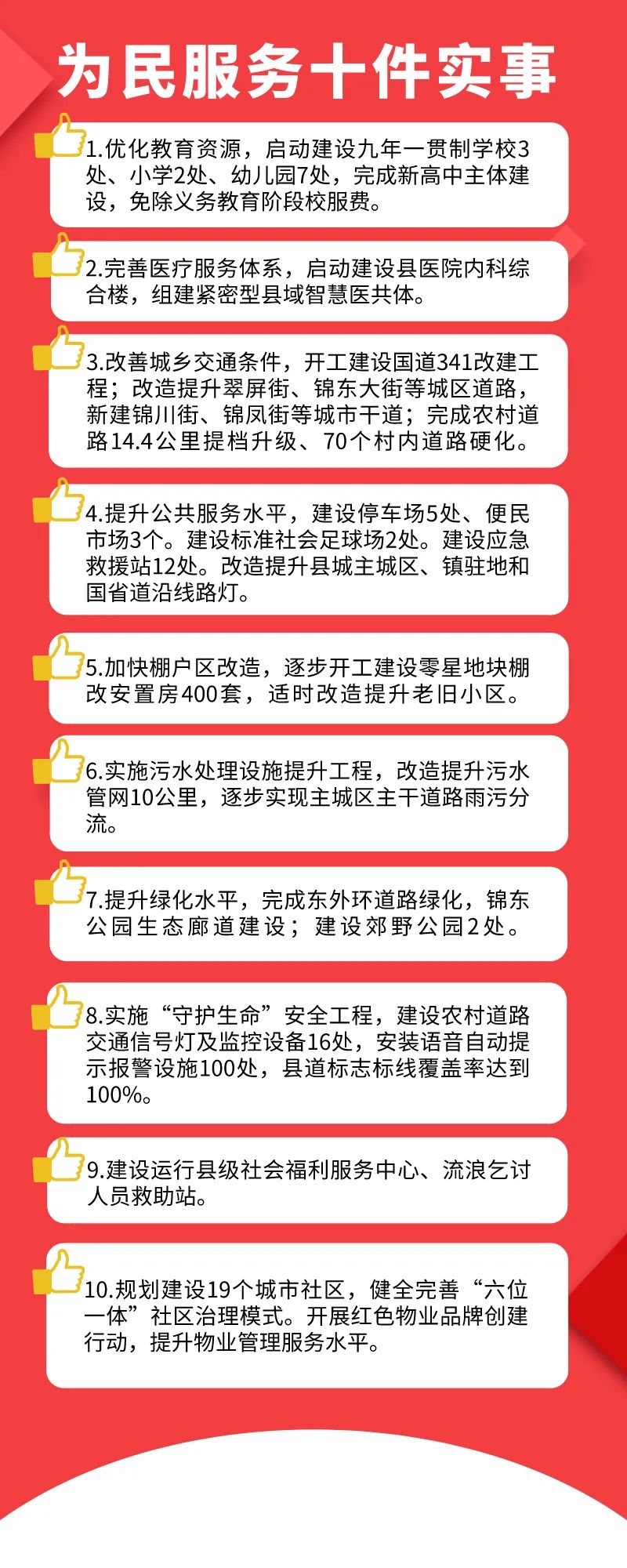 为民服务十件实事

1.优化教育资源，启动建设九年一贯制学校3处、小学2处、幼儿园7处，完成新高中主体建设，免除义务教育阶段校服费。

2.完善医疗服务体系，启动建设县医院内科综合楼，组建紧密型县域智慧医共体。

3.改善城乡交通条件，开工建设国道341改建工程；改造提升翠屏街、锦东大街等城区道路，新建锦川街、锦凤街等城市干道；完成农村道路14.4公里提档升级、70个村内道路硬化。

4.提升公共服务水平，建设停车场5处、便民市场3个。建设标准社会足球场2处。建设应急救援站12处。改造提升县城主城区、镇驻地和国省道沿线路灯。

5.加快棚户区改造，逐步开工建设零星地块棚改安置房400套，适时改造提升老旧小区。

6.实施污水处理设施提升工程，改造提升污水管网10公里，逐步实现主城区主干道路雨污分流。

7.提升绿化水平，完成东外环道路绿化，锦东公园生态廊道建设；建设郊野公园2处。

8.实施“守护生命”安全工程，建设农村道路交通信号灯及监控设备16处，安装语音自动提示报警设施100处，县道标志标线覆盖率达到100%。

9.建设运行县级社会福利服务中心、流浪乞讨人员救助站。

10.规划建设19个城市社区，健全完善“六位一体”社区治理模式。开展红色物业品牌创建行动，提升物业管理服务水平。